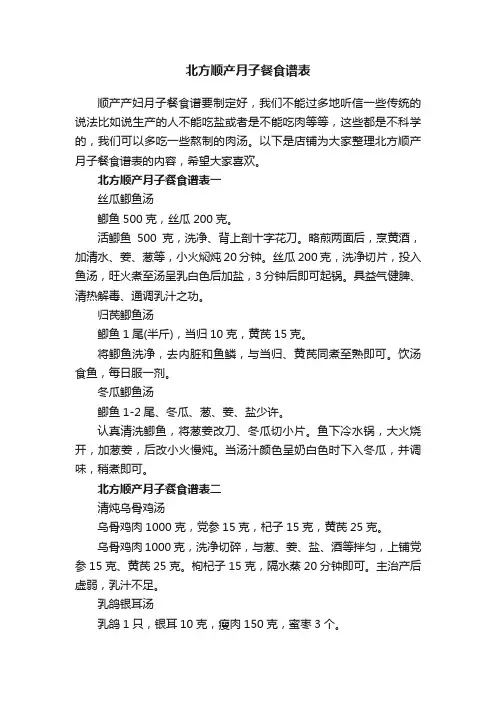 北方顺产月子餐食谱表

顺产产妇月子餐食谱要制定好，我们不能过多地听信一些传统的说法比如说生产的人不能吃盐或者是不能吃肉等等，这些都是不科学的，我们可以多吃一些熬制的肉汤。以下是店铺为大家整理北方顺产月子餐食谱表的内容，希望大家喜欢。

北方顺产月子餐食谱表一

丝瓜鲫鱼汤

鲫鱼 500 克，丝瓜 200 克。

活鲫鱼 500 克，洗净、背上剖十字花刀。略煎两面后，烹黄酒，加清水、姜、葱等，小火焖炖 20 分钟。丝瓜 200 克，洗净切片，投入鱼汤，旺火煮至汤呈乳白色后加盐，3 分钟后即可起锅。具益气健脾、清热解毒、通调乳汁之功。

归芪鲫鱼汤

鲫鱼 1 尾(半斤)，当归 10 克，黄芪 15 克。

将鲫鱼洗净，去内脏和鱼鳞，与当归、黄芪同煮至熟即可。饮汤食鱼，每日服一剂。

冬瓜鲫鱼汤

鲫鱼 1-2 尾、冬瓜、葱、姜、盐少许。

认真清洗鲫鱼，将葱姜改刀、冬瓜切小片。鱼下冷水锅，大火烧开，加葱姜，后改小火慢炖。当汤汁颜色呈奶白色时下入冬瓜，并调味，稍煮即可。

北方顺产月子餐食谱表二

清炖乌骨鸡汤

乌骨鸡肉 1000 克，党参 15 克，杞子 15 克，黄芪 25 克。

乌骨鸡肉 1000 克，洗净切碎，与葱、姜、盐、酒等拌匀，上铺党参 15 克、黄芪 25 克。枸杞子 15 克，隔水蒸 20 分钟即可。主治产后虚弱，乳汁不足。

乳鸽银耳汤

乳鸽 1 只，银耳 10 克，瘦肉 150 克，蜜枣 3 个。